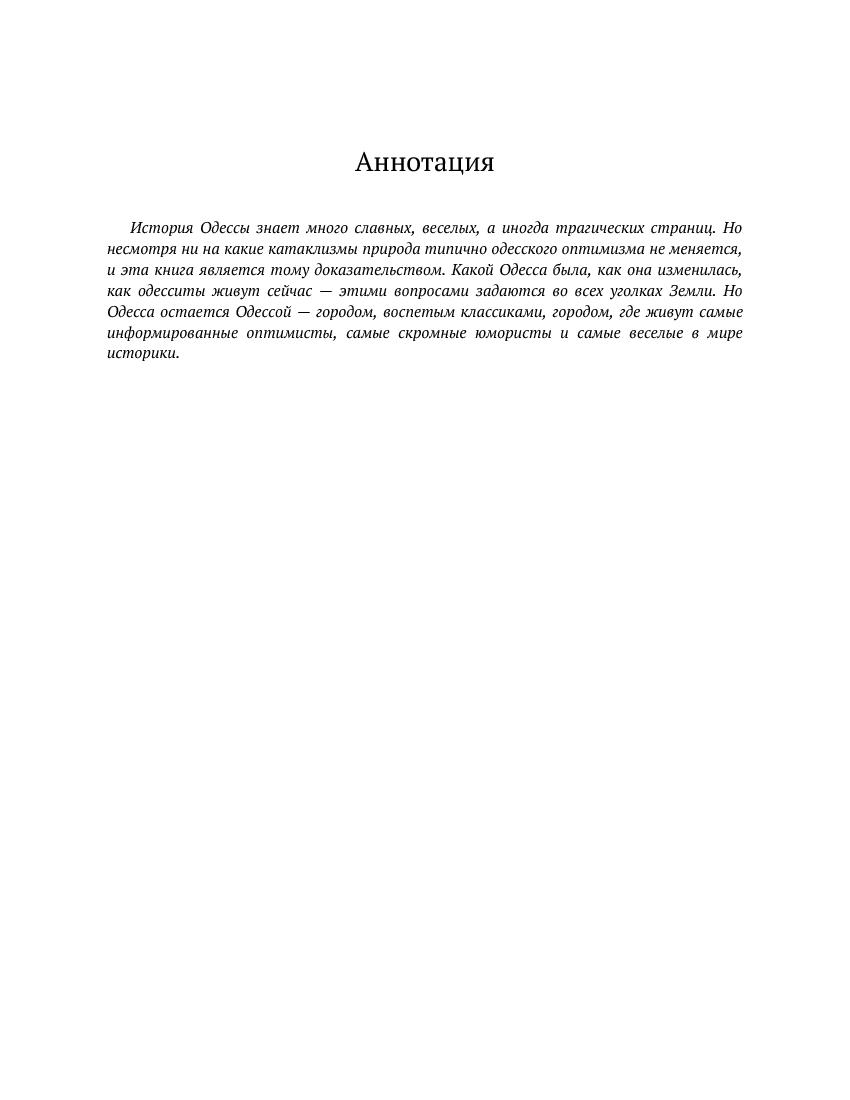 Аннотация

История Одессы знает много славных, веселых, а иногда трагических страниц. Но несмотря ни на какие катаклизмы природа типично одесского оптимизма не меняется, и эта книга является тому доказательством. Какой Одесса была, как она изменилась, как одесситы живут сейчас — этими вопросами задаются во всех уголках Земли. Но Одесса остается Одессой — городом, воспетым классиками, городом, где живут самые информированные оптимисты, самые скромные юмористы и самые веселые в мире историки.